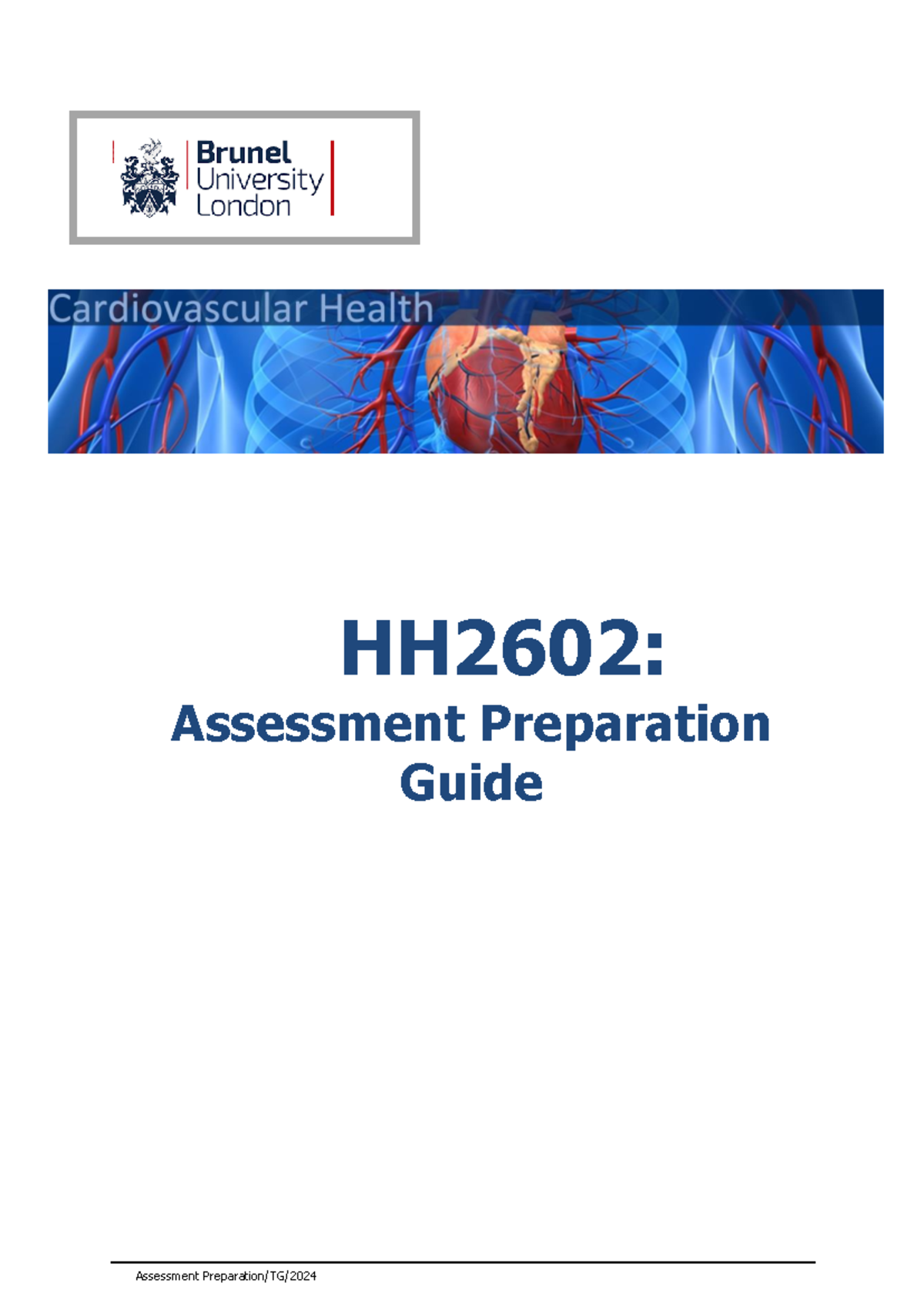 Brunel University London

Cardiovascular Health

HH2602:

Assessment Preparation Guide

Assessment Preparation/TG/2024